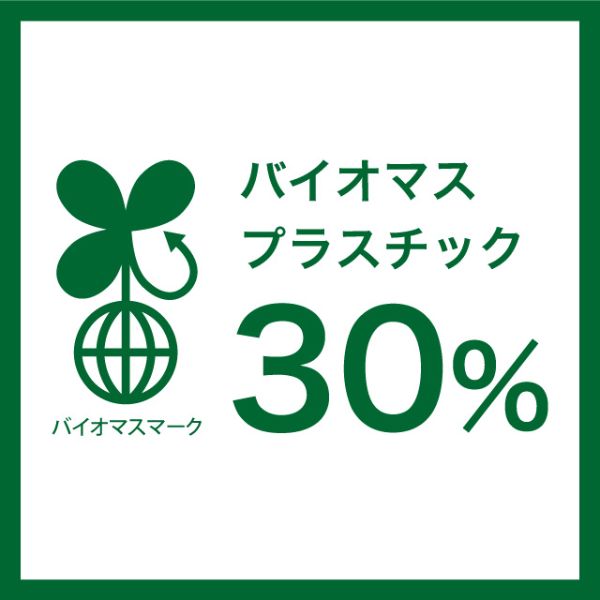 バイオマスマーク

バイオマス
プラスチック
30%